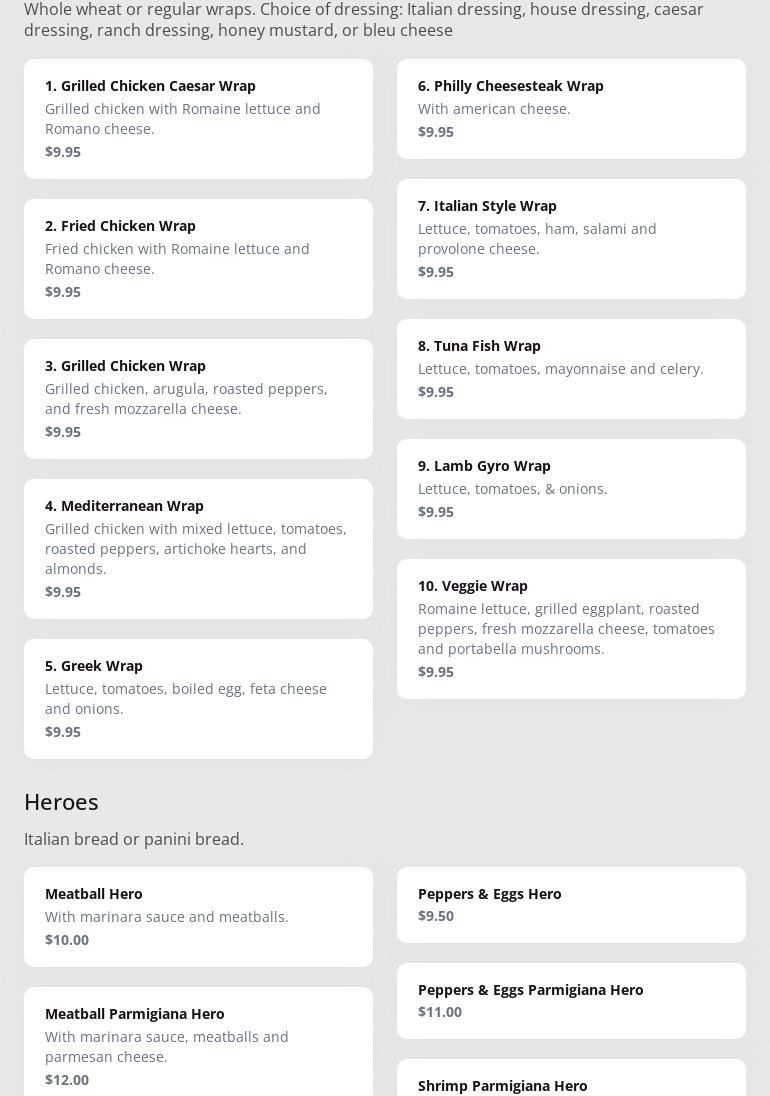 Whole wheat or regular wraps. Choice of dressing: Italian dressing, house dressing, caesar dressing, ranch dressing, honey mustard, or bleu cheese

1. Grilled Chicken Caesar Wrap
Grilled chicken with Romaine lettuce and Romano cheese.
$9.95

2. Fried Chicken Wrap
Fried chicken with Romaine lettuce and Romano cheese.
$9.95

3. Grilled Chicken Wrap
Grilled chicken, arugula, roasted peppers, and fresh mozzarella cheese.
$9.95

4. Mediterranean Wrap
Grilled chicken with mixed lettuce, tomatoes, roasted peppers, artichoke hearts, and almonds.
$9.95

5. Greek Wrap
Lettuce, tomatoes, boiled egg, feta cheese and onions.
$9.95

6. Philly Cheesesteak Wrap
With american cheese.
$9.95

7. Italian Style Wrap
Lettuce, tomatoes, ham, salami and provolone cheese.
$9.95

8. Tuna Fish Wrap
Lettuce, tomatoes, mayonnaise and celery.
$9.95

9. Lamb Gyro Wrap
Lettuce, tomatoes, & onions.
$9.95

10. Veggie Wrap
Romaine lettuce, grilled eggplant, roasted peppers, fresh mozzarella cheese, tomatoes and portabella mushrooms.
$9.95

Heroes

Italian bread or panini bread.

Meatball Hero
With marinara sauce and meatballs.
$10.00

Meatball Parmigiana Hero
With marinara sauce, meatballs and parmesan cheese.
$12.00

Peppers & Eggs Hero
$9.50

Peppers & Eggs Parmigiana Hero
$11.00

Shrimp Parmigiana Hero